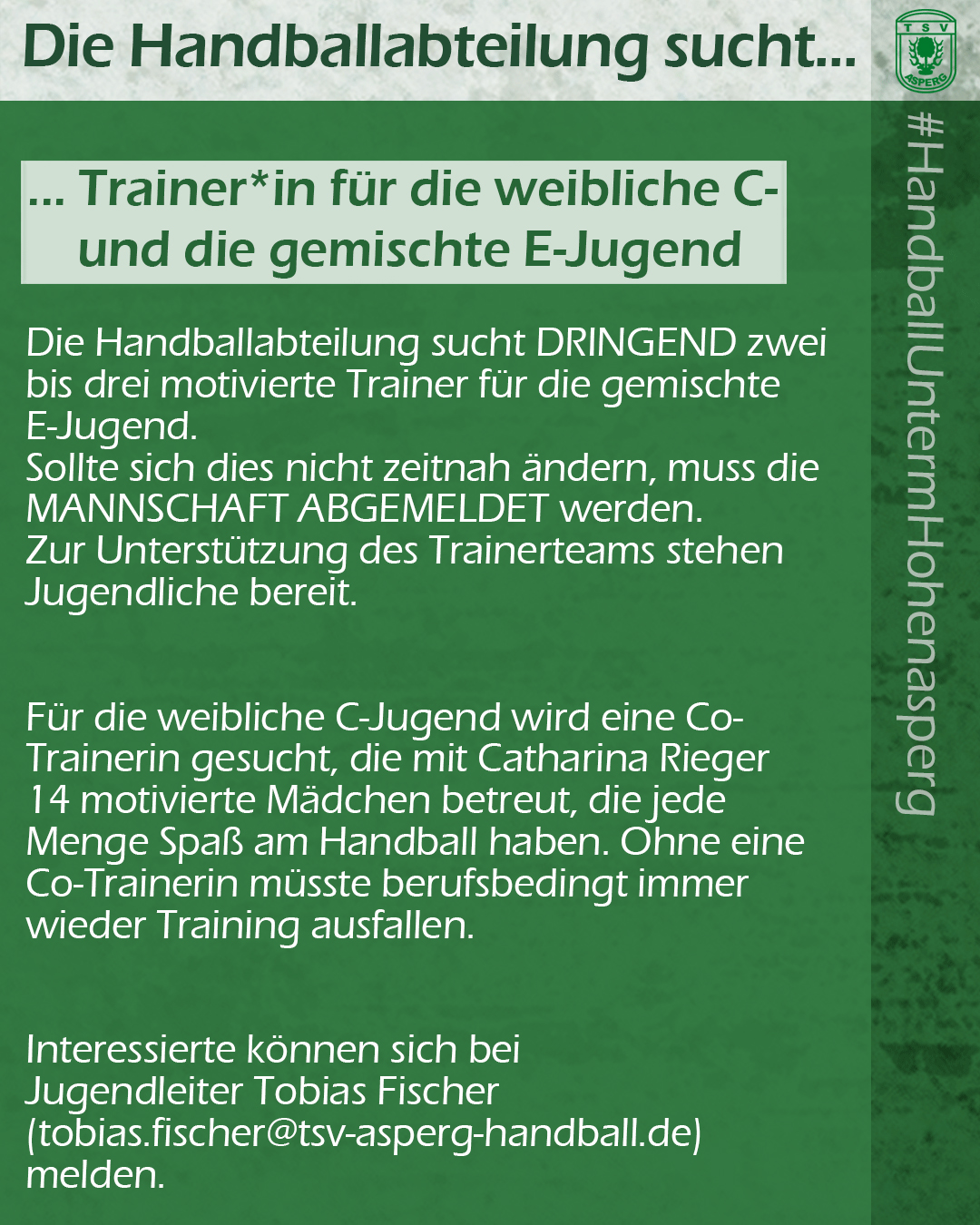 Die Handballabteilung sucht...

TSV
ASPERG

... Trainer*in für die weibliche C- und die gemischte E-Jugend

Die Handballabteilung sucht DRINGEND zwei bis drei motivierte Trainer für die gemischte E-Jugend.
Sollte sich dies nicht zeitnah ändern, muss die MANNSCHAFT ABGEMELDET werden.
Zur Unterstützung des Trainerteams stehen Jugendliche bereit.

Für die weibliche C-Jugend wird eine Co-Trainerin gesucht, die mit Catharina Rieger 14 motivierte Mädchen betreut, die jede Menge Spaß am Handball haben. Ohne eine Co-Trainerin müsste berufsbedingt immer wieder Training ausfallen.

Interessierte können sich bei Jugendleiter Tobias Fischer (tobias.fischer@tsv-asperg-handball.de) melden.

#HandballUntermHohenasperg